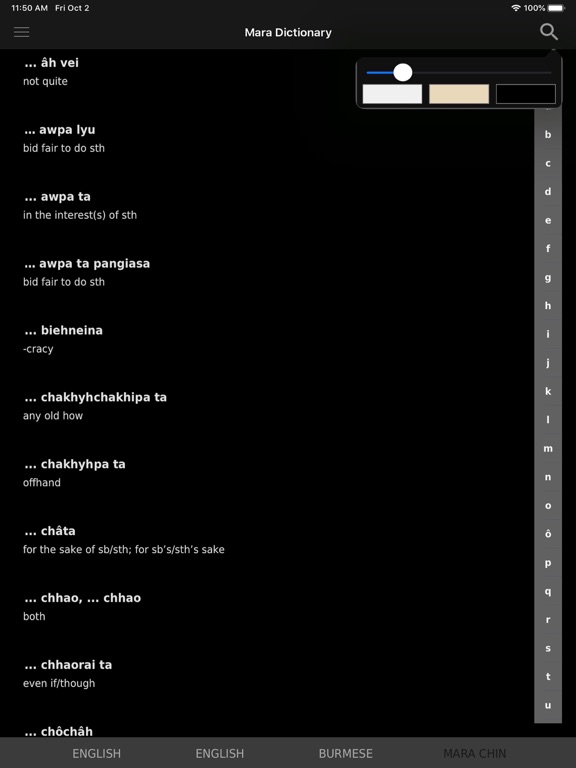 11:50 AM Fri Oct 2

100%

Mara Dictionary

... âh vei
not quite

... awpa lyu
bid fair to do sth

... awpa ta
in the interest(s) of sth

... awpa ta pangiasa
bid fair to do sth

... biehneina
-cracy

... chakhyhchakhipa ta
any old how

... chakhyhpa ta
offhand

... châta
for the sake of sb/sth; for sb's/sth's sake

... chhao, ... chhao
both

... chhaorai ta
even if/though

... chôchâh

b
c
d
e
f
g
h
i
j
k
l
m
n
o
ô
p
q
r
s
t
u

ENGLISH ENGLISH BURMESE MARA CHIN